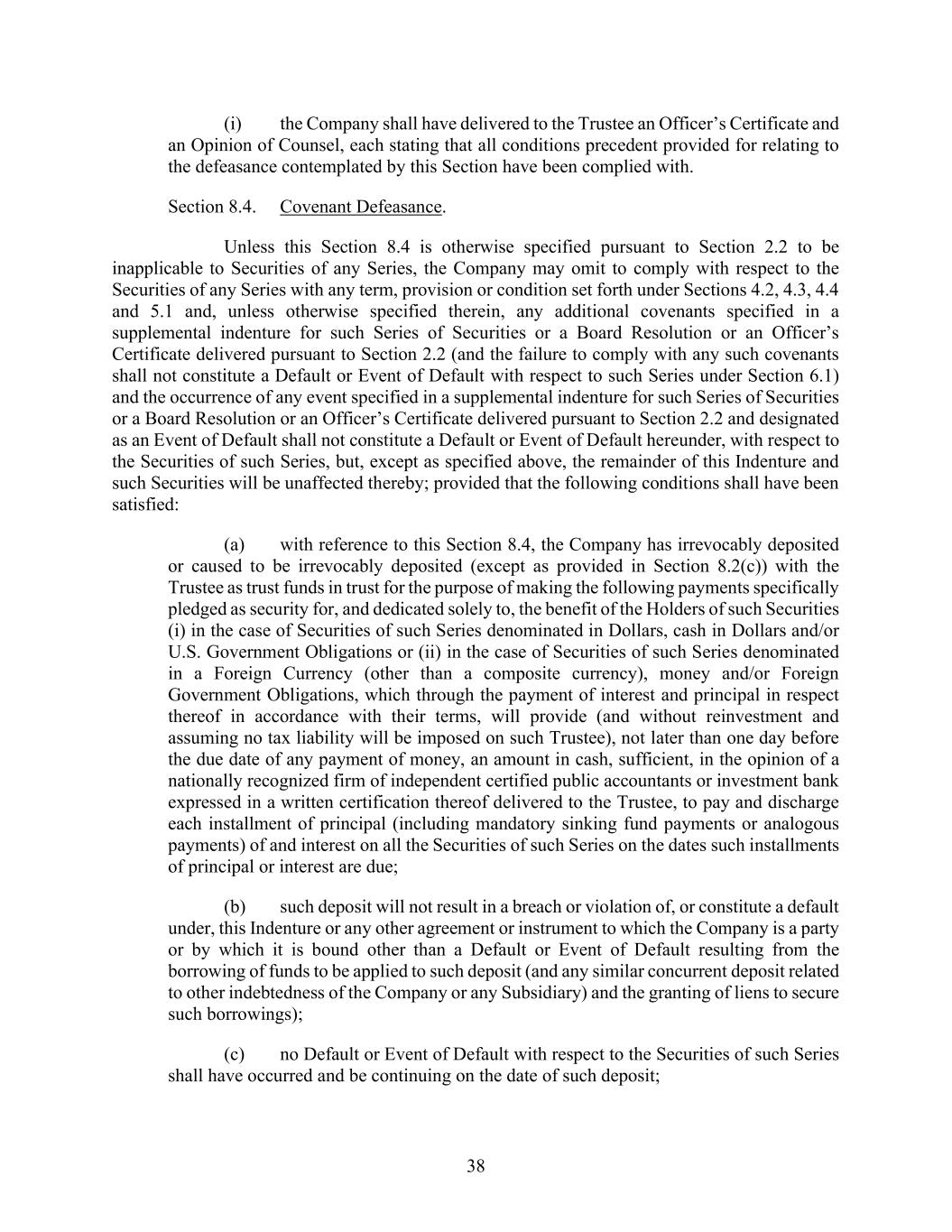 (i) the Company shall have delivered to the Trustee an Officer’s Certificate and an Opinion of Counsel, each stating that all conditions precedent provided for relating to the defeasance contemplated by this Section have been complied with.

Section 8.4. Covenant Defeasance.

Unless this Section 8.4 is otherwise specified pursuant to Section 2.2 to be inapplicable to Securities of any Series, the Company may omit to comply with respect to the Securities of any Series with any term, provision or condition set forth under Sections 4.2, 4.3, 4.4 and 5.1 and, unless otherwise specified therein, any additional covenants specified in a supplemental indenture for such Series of Securities or a Board Resolution or an Officer’s Certificate delivered pursuant to Section 2.2 (and the failure to comply with any such covenants shall not constitute a Default or Event of Default with respect to such Series under Section 6.1) and the occurrence of any event specified in a supplemental indenture for such Series of Securities or a Board Resolution or an Officer’s Certificate delivered pursuant to Section 2.2 and designated as an Event of Default shall not constitute a Default or Event of Default hereunder, with respect to the Securities of such Series, but, except as specified above, the remainder of this Indenture and such Securities will be unaffected thereby; provided that the following conditions shall have been satisfied:

(a) with reference to this Section 8.4, the Company has irrevocably deposited or caused to be irrevocably deposited (except as provided in Section 8.2(c)) with the Trustee as trust funds in trust for the purpose of making the following payments specifically pledged as security for, and dedicated solely to, the benefit of the Holders of such Securities (i) in the case of Securities of such Series denominated in Dollars, cash in Dollars and/or U.S. Government Obligations or (ii) in the case of Securities of such Series denominated in a Foreign Currency (other than a composite currency), money and/or Foreign Government Obligations, which through the payment of interest and principal in respect thereof in accordance with their terms, will provide (and without reinvestment and assuming no tax liability will be imposed on such Trustee), not later than one day before the due date of any payment of money, an amount in cash, sufficient, in the opinion of a nationally recognized firm of independent certified public accountants or investment bank expressed in a written certification thereof delivered to the Trustee, to pay and discharge each installment of principal (including mandatory sinking fund payments or analogous payments) of and interest on all the Securities of such Series on the dates such installments of principal or interest are due;

(b) such deposit will not result in a breach or violation of, or constitute a default under, this Indenture or any other agreement or instrument to which the Company is a party or by which it is bound other than a Default or Event of Default resulting from the borrowing of funds to be applied to such deposit (and any similar concurrent deposit related to other indebtedness of the Company or any Subsidiary) and the granting of liens to secure such borrowings);

(c) no Default or Event of Default with respect to the Securities of such Series shall have occurred and be continuing on the date of such deposit;

38